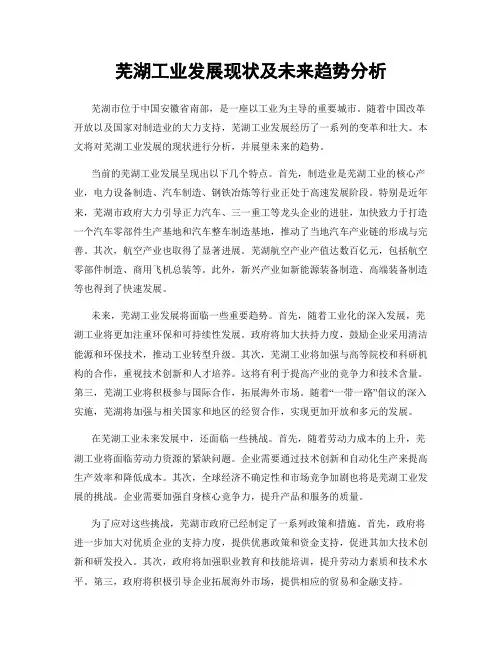 芜湖工业发展现状及未来趋势分析

芜湖市位于中国安徽省南部，是一座以工业为主导的重要城市。随着中国改革开放以及国家对制造业的大力支持，芜湖工业发展经历了一系列的变革和壮大。本文将对芜湖工业发展的现状进行分析，并展望未来的趋势。

当前的芜湖工业发展呈现出以下几个特点。首先，制造业是芜湖工业的核心产业，电力设备制造、汽车制造、钢铁冶炼等行业正处于高速发展阶段。特别是近年来，芜湖市政府大力引导正力汽车、三一重工等龙头企业的进驻，加快致力于打造一个汽车零部件生产基地和汽车整车制造基地，推动了当地汽车产业链的形成与完善。其次，航空产业也取得了显著进展。芜湖航空产业产值达数百亿元，包括航空零部件制造、商用飞机总装等。此外，新兴产业如新能源装备制造、高端装备制造等也得到了快速发展。

未来，芜湖工业发展将面临一些重要趋势。首先，随着工业化的深入发展，芜湖工业将更加注重环保和可持续性发展。政府将加大扶持力度，鼓励企业采用清洁能源和环保技术，推动工业转型升级。其次，芜湖工业将加强与高等院校和科研机构的合作，重视技术创新和人才培养。这将有利于提高产业的竞争力和技术含量。第三，芜湖工业将积极参与国际合作，拓展海外市场。随着“一带一路”倡议的深入实施，芜湖将加强与相关国家和地区的经贸合作，实现更加开放和多元的发展。

在芜湖工业未来发展中，还面临一些挑战。首先，随着劳动力成本的上升，芜湖工业将面临劳动力资源的紧缺问题。企业需要通过技术创新和自动化生产来提高生产效率和降低成本。其次，全球经济不确定性和市场竞争加剧也将是芜湖工业发展的挑战。企业需要加强自身核心竞争力，提升产品和服务的质量。

为了应对这些挑战，芜湖市政府已经制定了一系列政策和措施。首先，政府将进一步加大对优质企业的支持力度，提供优惠政策和资金支持，促进其加大技术创新和研发投入。其次，政府将加强职业教育和技能培训，提升劳动力素质和技术水平。第三，政府将积极引导企业拓展海外市场，提供相应的贸易和金融支持。